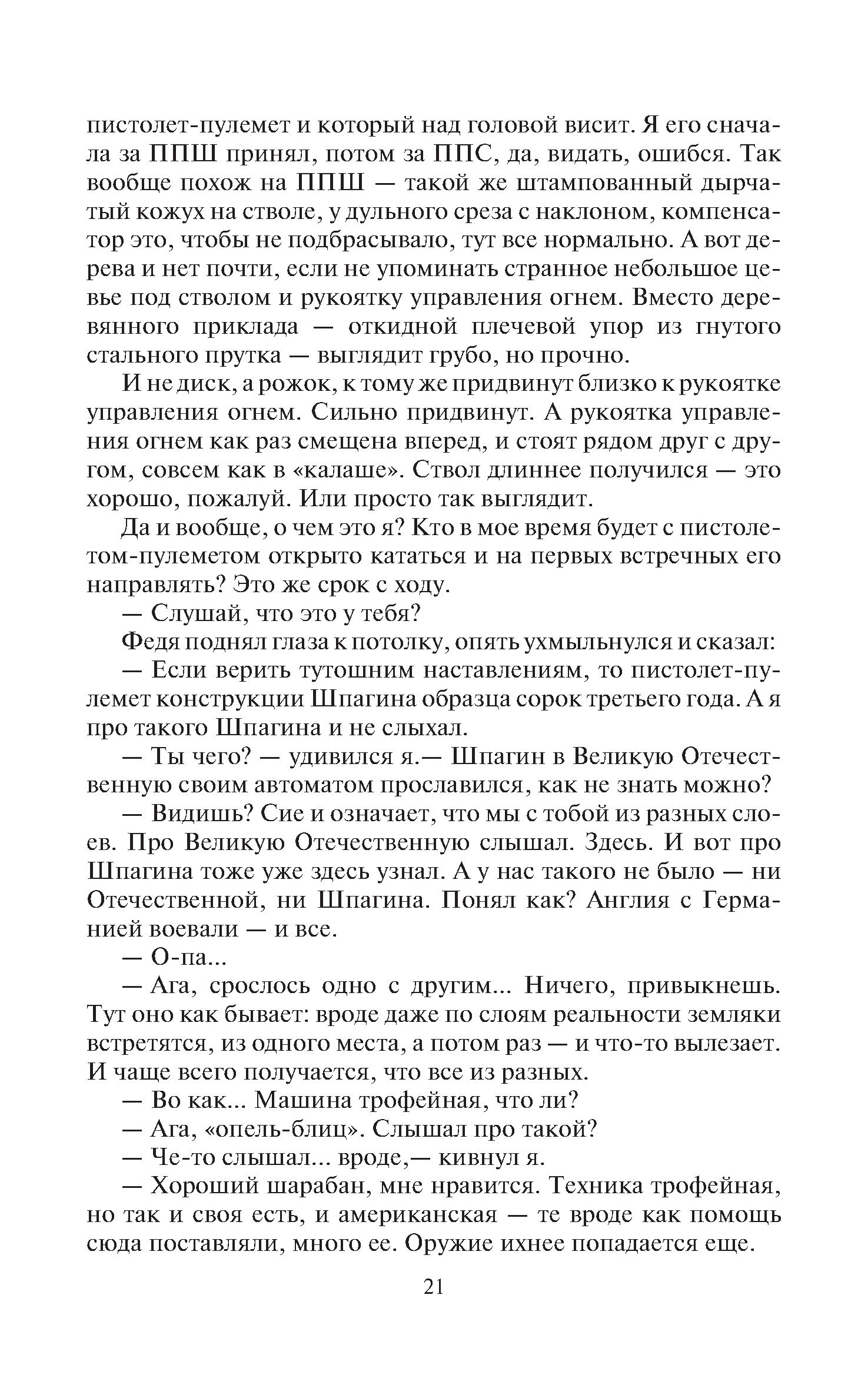 пистолет-пулемет и который над головой висит. Я его сначала за ППШ принял, потом за ППС, да, видать, ошибся. Так вообще похож на ППШ — такой же штампованный дырчатый кожух на стволе, у дульного среза с наклоном, компенсатор это, чтобы не подбрасывало, тут все нормально. А вот дерева и нет почти, если не упоминать странное небольшое цевье под стволом и рукоятку управления огнем. Вместо деревянного приклада — откидной плечевой упор из гнутого стального прутка — выглядит грубо, но прочно.

И не диск, а рожок, к тому же придвинут близко к рукоятке управления огнем. Сильно придвинут. А рукоятка управления огнем как раз смещена вперед, и стоят рядом друг с другом, совсем как в «калаше». Ствол длиннее получился — это хорошо, пожалуй. Или просто так выглядит.

Да и вообще, о чем это я? Кто в мое время будет с пистолетом-пулеметом открыто кататься и на первых встречных его направлять? Это же срок с ходу.

— Слушай, что это у тебя?

Федя поднял глаза к потолку, опять ухмыльнулся и сказал:

— Если верить тутошним наставлениям, то пистолет-пулемет конструкции Шпагина образца сорок третьего года. А я про такого Шпагина и не слыхал.

— Ты чего? — удивился я.— Шпагин в Великую Отечественную своим автоматом прославился, как не знать можно?

— Видишь? Сие и означает, что мы с тобой из разных слоев. Про Великую Отечественную слышал. Здесь. И вот про Шпагина тоже уже здесь узнал. А у нас такого не было — ни Отечественной, ни Шпагина. Понял как? Англия с Германией воевали — и все.

— О-па...

— Ага, срослось одно с другим... Ничего, привыкнешь. Тут оно как бывает: вроде даже по слоям реальности земляки встретятся, из одного места, а потом раз — и что-то вылезает. И чаще всего получается, что все из разных.

— Во как... Машина трофейная, что ли?

— Ага, «опель-блиц». Слышал про такой?

— Че-то слышал... вроде,— кивнул я.

— Хороший шарабан, мне нравится. Техника трофейная, но так и своя есть, и американская — те вроде как помощь сюда поставляли, много ее. Оружие ихнее попадается еще.

21